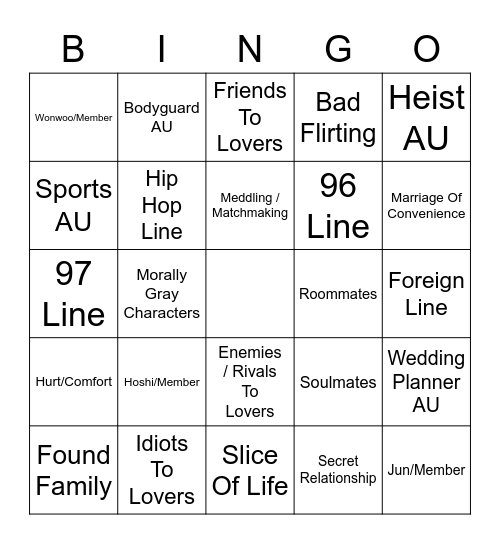 | B | I | N | G | O |
|---|---|---|---|---|
| Wonwoo/Member | Bodyguard AU | Friends To Lovers | Bad Flirting | Heist AU |
| Sports AU | Hip Hop Line | Meddling / Matchmaking | 96 Line | Marriage Of Convenience |
| 97 Line | Morally Gray Characters | | Roommates | Foreign Line |
| Hurt/Comfort | Hoshi/Member | Enemies / Rivals To Lovers | Soulmates | Wedding Planner AU |
| Found Family | Idiots To Lovers | Slice Of Life | Secret Relationship | Jun/Member |